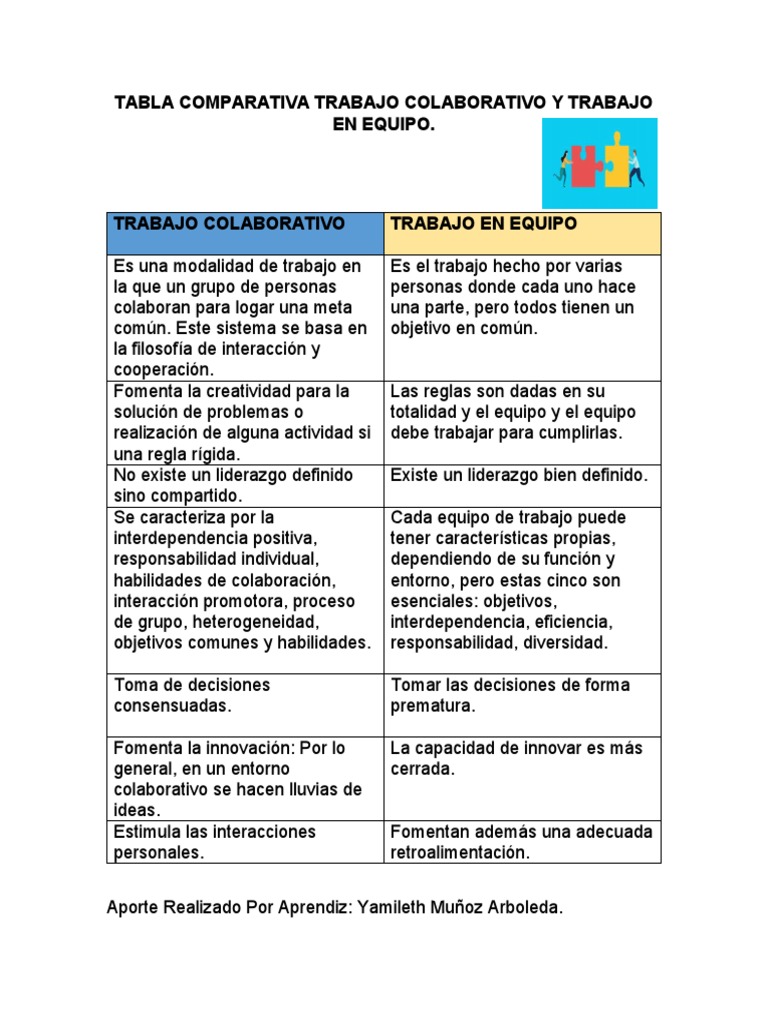 TABLA COMPARATIVA TRABAJO COLABORATIVO Y TRABAJO EN EQUIPO.

| TRABAJO COLABORATIVO | TRABAJO EN EQUIPO |
|---|---|
| Es una modalidad de trabajo en la que un grupo de personas colaboran para logar una meta común. Este sistema se basa en la filosofía de interacción y cooperación. | Es el trabajo hecho por varias personas donde cada uno hace una parte, pero todos tienen un objetivo en común. |
| Fomenta la creatividad para la solución de problemas o realización de alguna actividad si una regla rígida. | Las reglas son dadas en su totalidad y el equipo y el equipo debe trabajar para cumplirlas. |
| No existe un liderazgo definido sino compartido. | Existe un liderazgo bien definido. |
| Se caracteriza por la interdependencia positiva, responsabilidad individual, habilidades de colaboración, interacción promotora, proceso de grupo, heterogeneidad, objetivos comunes y habilidades. | Cada equipo de trabajo puede tener características propias, dependiendo de su función y entorno, pero estas cinco son esenciales: objetivos, interdependencia, eficiencia, responsabilidad, diversidad. |
| Toma de decisiones consensuadas. | Tomar las decisiones de forma prematura. |
| Fomenta la innovación: Por lo general, en un entorno colaborativo se hacen lluvias de ideas. | La capacidad de innovar es más cerrada. |
| Estimula las interacciones personales. | Fomentan además una adecuada retroalimentación. |

Aporte Realizado Por Aprendiz: Yamileth Muñoz Arboleda.